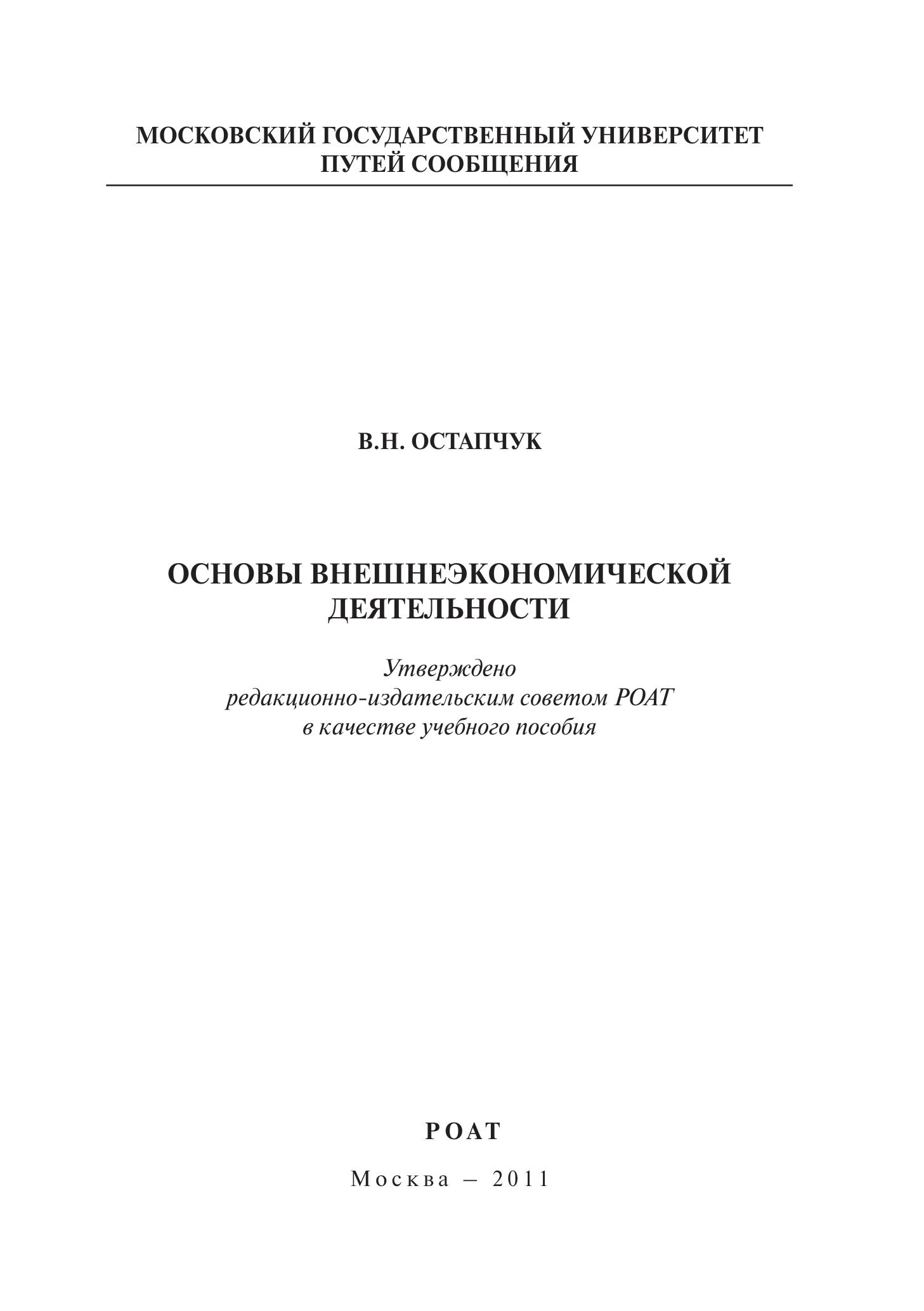 МОСКОВСКИЙ ГОСУДАРСТВЕННЫЙ УНИВЕРСИТЕТ ПУТЕЙ СООБЩЕНИЯ

В.Н. ОСТАПЧУК

ОСНОВЫ ВНЕШНЕЭКОНОМИЧЕСКОЙ ДЕЯТЕЛЬНОСТИ

Утверждено редакционно-издательским советом РОАТ в качестве учебного пособия

РОАТ

Москва – 2011